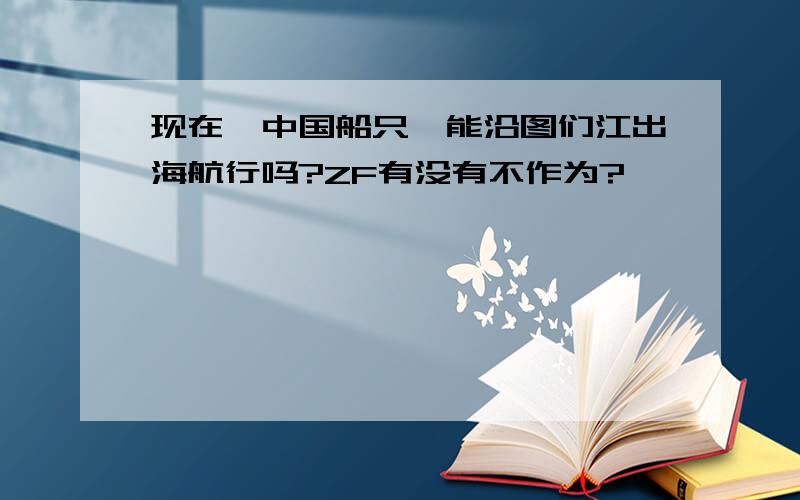 现在,中国船只,能沿图们江出海航行吗?ZF有没有不作为?